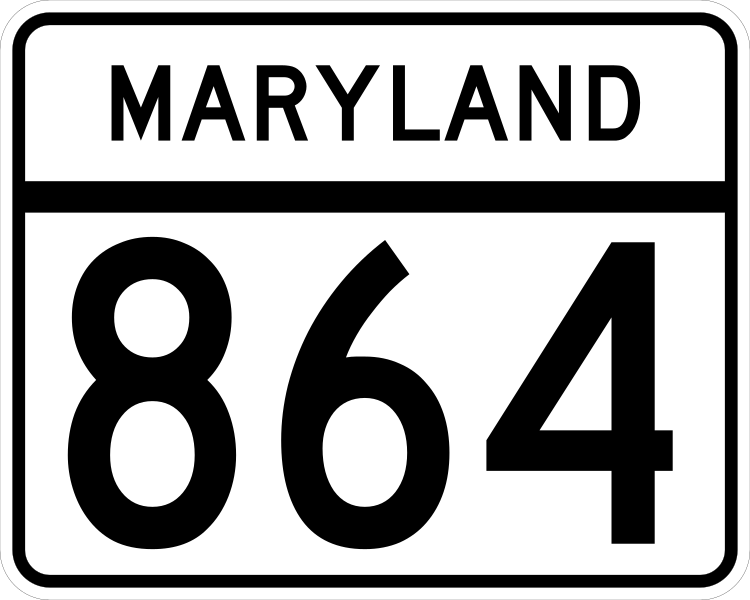 MARYLAND

864